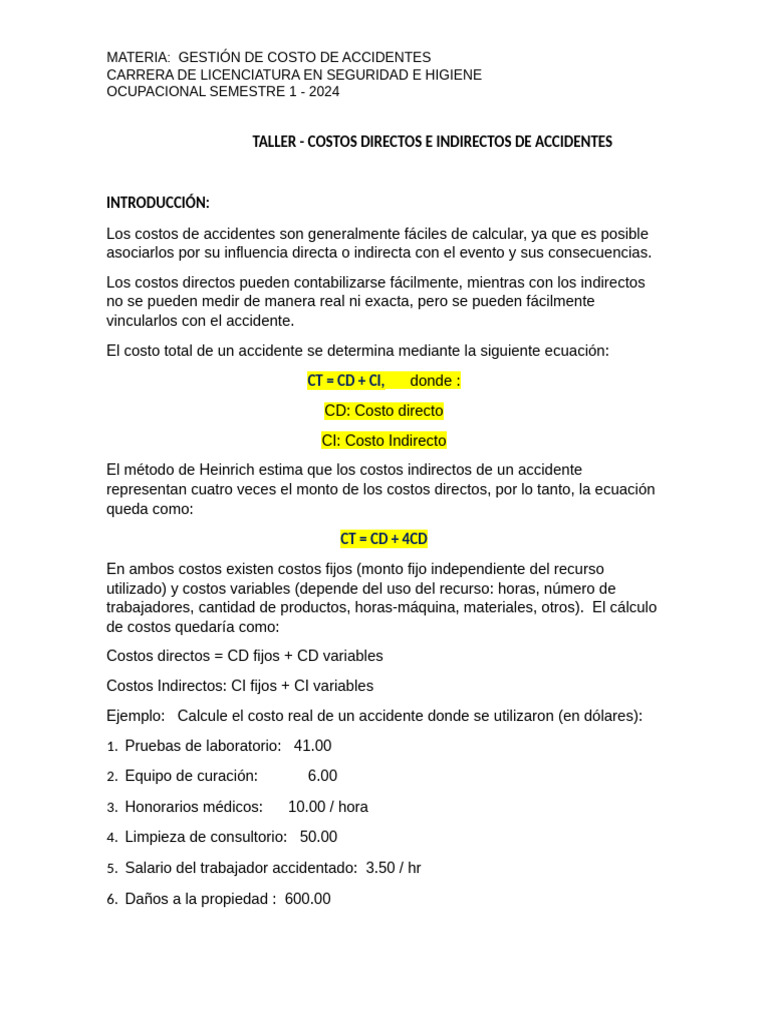 MATERIA: GESTIÓN DE COSTO DE ACCIDENTES
CARRERA DE LICENCIATURA EN SEGURIDAD E HIGIENE OCUPACIONAL SEMESTRE 1 - 2024

TALLER - COSTOS DIRECTOS E INDIRECTOS DE ACCIDENTES

INTRODUCCIÓN:

Los costos de accidentes son generalmente fáciles de calcular, ya que es posible asociarlos por su influencia directa o indirecta con el evento y sus consecuencias.

Los costos directos pueden contabilizarse fácilmente, mientras con los indirectos no se pueden medir de manera real ni exacta, pero se pueden fácilmente vincularlos con el accidente.

El costo total de un accidente se determina mediante la siguiente ecuación:

CT = CD + CI, donde :

CD: Costo directo

CI: Costo Indirecto

El método de Heinrich estima que los costos indirectos de un accidente representan cuatro veces el monto de los costos directos, por lo tanto, la ecuación queda como:

CT = CD + 4CD

En ambos costos existen costos fijos (monto fijo independiente del recurso utilizado) y costos variables (depende del uso del recurso: horas, número de trabajadores, cantidad de productos, horas-máquina, materiales, otros). El cálculo de costos quedaría como:

Costos directos = CD fijos + CD variables

Costos Indirectos: CI fijos + CI variables

Ejemplo: Calcule el costo real de un accidente donde se utilizaron (en dólares):

1. Pruebas de laboratorio: 41.00
2. Equipo de curación: 6.00
3. Honorarios médicos: 10.00 / hora
4. Limpieza de consultorio: 50.00
5. Salario del trabajador accidentado: 3.50 / hr
6. Daños a la propiedad : 600.00